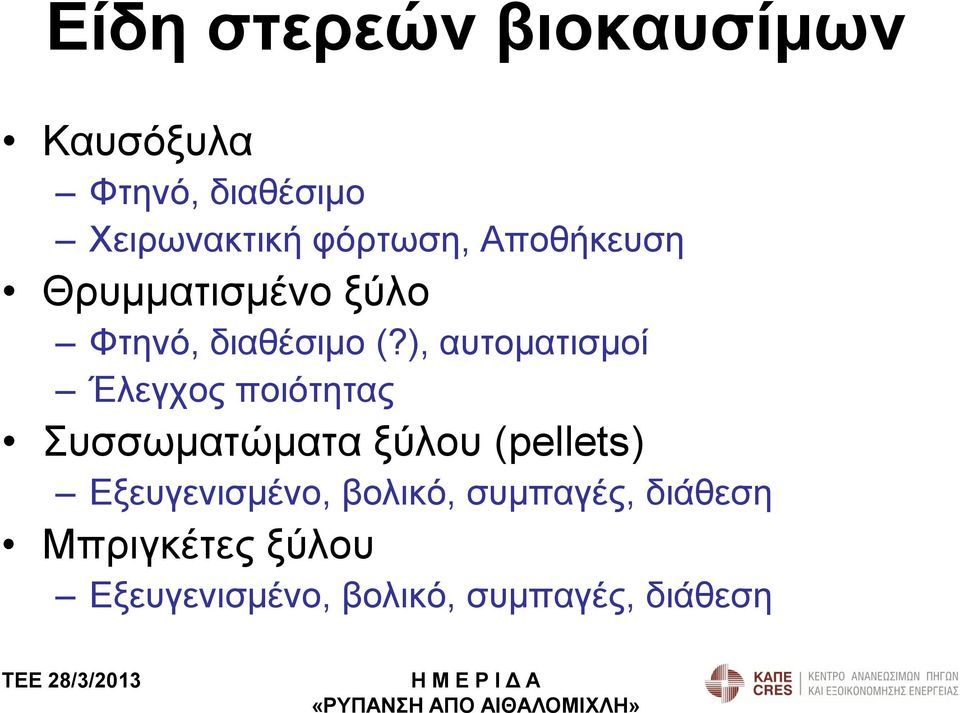 Είδη στερεών βιοκαυσίμων

• Καυσόξυλα
– Φτηνό, διαθέσιμο
– Χειρωνακτική φόρτωση, Αποθήκευση
• Θρυμματισμένο ξύλο
– Φτηνό, διαθέσιμο (?), αυτοματισμοί
– Έλεγχος ποιότητας
• Συσσωματώματα ξύλου (pellets)
– Εξευγενισμένο, βολικό, συμπαγές, διάθεση
• Μπριγκέτες ξύλου
– Εξευγενισμένο, βολικό, συμπαγές, διάθεση

ΤΕΕ 28/3/2013

Η Μ Ε Ρ Ι Δ Α
«ΡΥΠΑΝΣΗ ΑΠΟ ΑΙΘΑΛΟΜΙΧΛΗ»

ΚΑΠΕ CRES ΚΕΝΤΡΟ ΑΝΑΝΕΩΣΙΜΩΝ ΠΗΓΩΝ ΚΑΙ ΕΞΟΙΚΟΝΟΜΗΣΗΣ ΕΝΕΡΓΕΙΑΣ